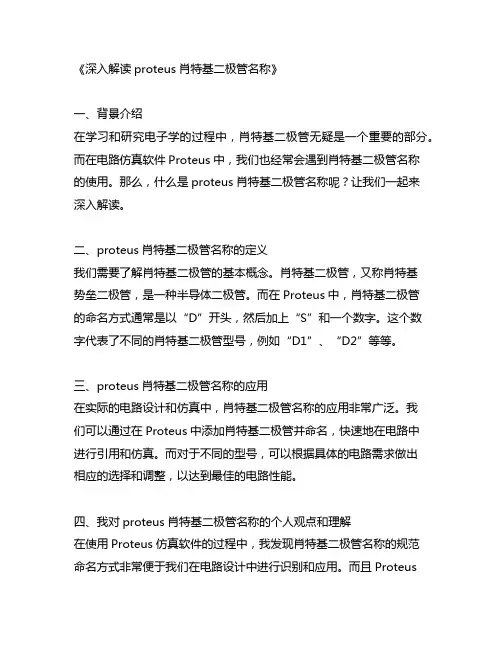 《深入解读 proteus 肖特基二极管名称》

一、背景介绍
在学习和研究电子学的过程中，肖特基二极管无疑是一个重要的部分。而在电路仿真软件 Proteus 中，我们也经常会遇到肖特基二极管名称的使用。那么，什么是 proteus 肖特基二极管名称呢？让我们一起来深入解读。

二、proteus 肖特基二极管名称的定义
我们需要了解肖特基二极管的基本概念。肖特基二极管，又称肖特基势垒二极管，是一种半导体二极管。而在 Proteus 中，肖特基二极管的命名方式通常是以“D”开头，然后加上“S”和一个数字。这个数字代表了不同的肖特基二极管型号，例如“D1”、“D2”等等。

三、proteus 肖特基二极管名称的应用
在实际的电路设计和仿真中，肖特基二极管名称的应用非常广泛。我们可以通过在 Proteus 中添加肖特基二极管并命名，快速地在电路中进行引用和仿真。而对于不同的型号，可以根据具体的电路需求做出相应的选择和调整，以达到最佳的电路性能。

四、我对 proteus 肖特基二极管名称的个人观点和理解
在使用 Proteus 仿真软件的过程中，我发现肖特基二极管名称的规范命名方式非常便于我们在电路设计中进行识别和应用。而且 Proteus